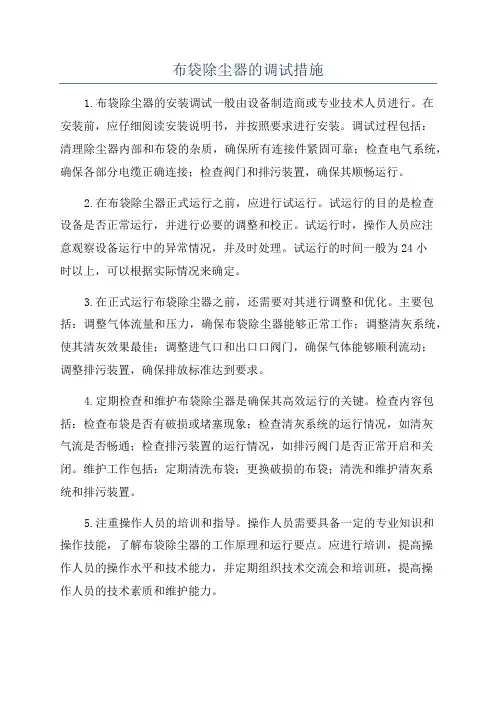 布袋除尘器的调试措施

1.布袋除尘器的安装调试一般由设备制造商或专业技术人员进行。在安装前，应仔细阅读安装说明书，并按照要求进行安装。调试过程包括：清理除尘器内部和布袋的杂质，确保所有连接件紧固可靠；检查电气系统，确保各部分电缆正确连接；检查阀门和排污装置，确保其顺畅运行。

2.在布袋除尘器正式运行之前，应进行试运行。试运行的目的是检查设备是否正常运行，并进行必要的调整和校正。试运行时，操作人员应注意观察设备运行中的异常情况，并及时处理。试运行的时间一般为24小时以上，可以根据实际情况来确定。

3.在正式运行布袋除尘器之前，还需要对其进行调整和优化。主要包括：调整气体流量和压力，确保布袋除尘器能够正常工作；调整清灰系统，使其清灰效果最佳；调整进气口和出口口阀门，确保气体能够顺利流动；调整排污装置，确保排放标准达到要求。

4.定期检查和维护布袋除尘器是确保其高效运行的关键。检查内容包括：检查布袋是否有破损或堵塞现象；检查清灰系统的运行情况，如清灰气流是否畅通；检查排污装置的运行情况，如排污阀门是否正常开启和关闭。维护工作包括：定期清洗布袋；更换破损的布袋；清洗和维护清灰系统和排污装置。

5.注重操作人员的培训和指导。操作人员需要具备一定的专业知识和操作技能，了解布袋除尘器的工作原理和运行要点。应进行培训，提高操作人员的操作水平和技术能力，并定期组织技术交流会和培训班，提高操作人员的技术素质和维护能力。